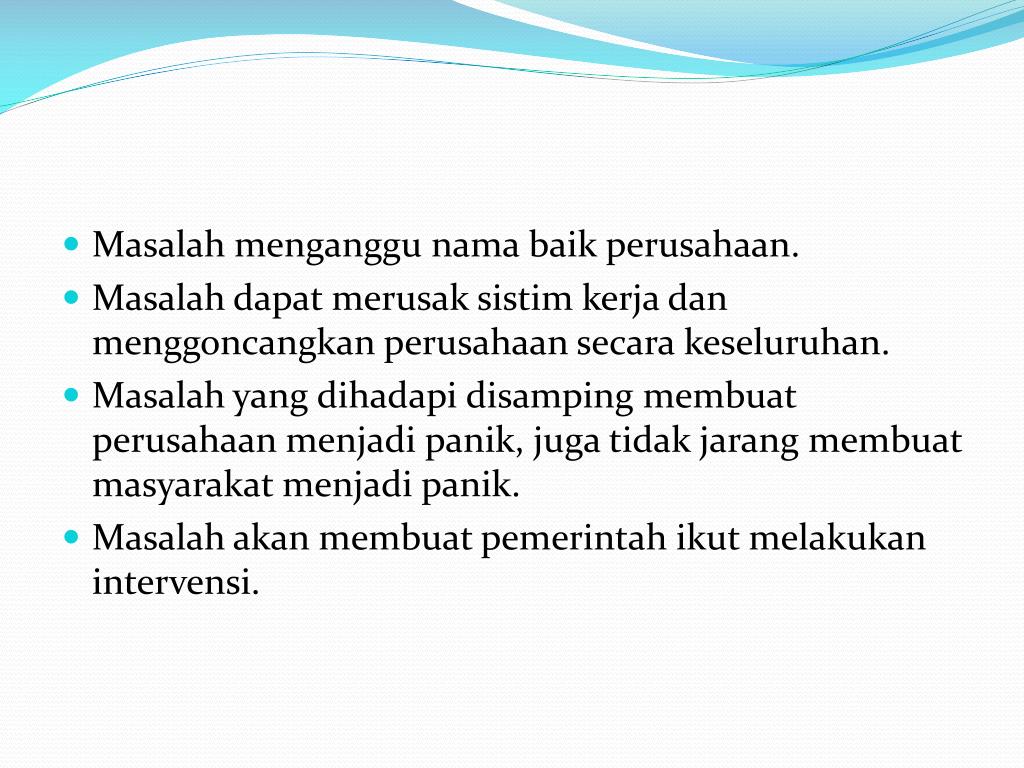 - Masalah menganggu nama baik perusahaan.
- Masalah dapat merusak sistim kerja dan menggoncangkan perusahaan secara keseluruhan.
- Masalah yang dihadapi disamping membuat perusahaan menjadi panik, juga tidak jarang membuat masyarakat menjadi panik.
- Masalah akan membuat pemerintah ikut melakukan intervensi.